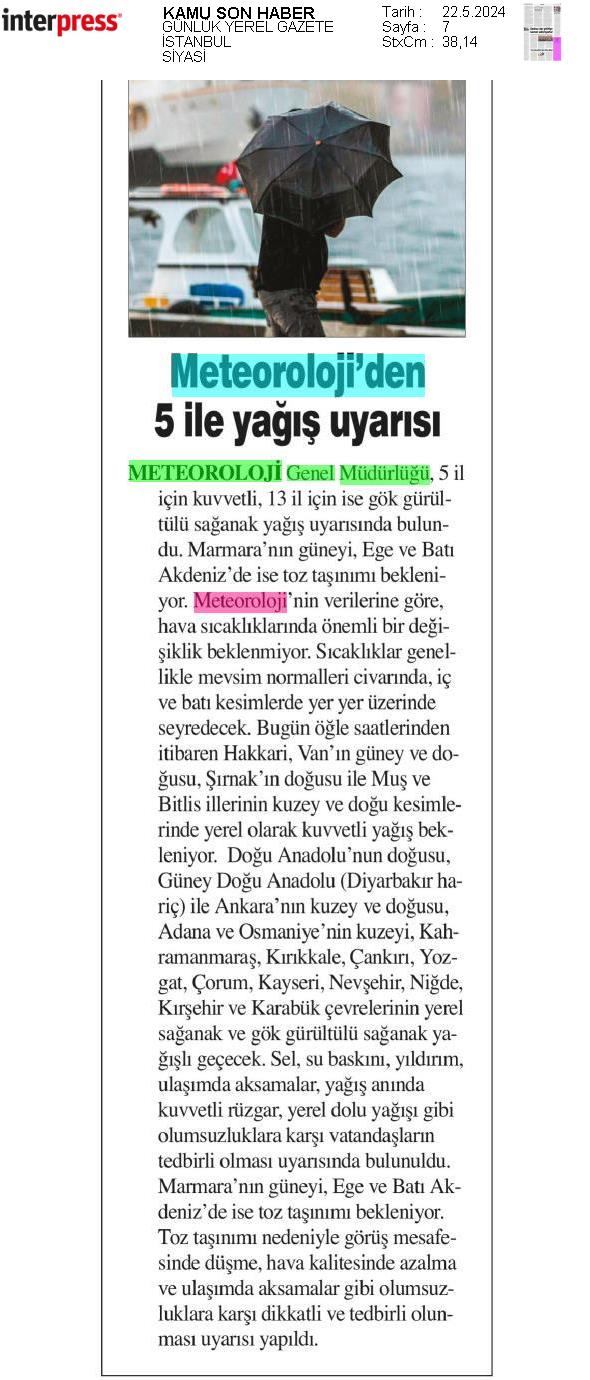 interpress

KAMU SON HABER
GÜNLÜK YEREL GAZETE
İSTANBUL
SİYASİ

Tarih : 22.5.2024
Sayfa : 7
StxCm : 38,14

Meteoroloji'den
5 ile yağış uyarısı

METEOROLOJİ Genel Müdürlüğü, 5 il için kuvvetli, 13 il için ise gök gürültülü sağanak yağış uyarısında bulundu. Marmara'nın güneyi, Ege ve Batı Akdeniz'de ise toz taşınımı bekleniyor. Meteoroloji'nin verilerine göre, hava sıcaklıklarında önemli bir değişiklik beklenmiyor. Sıcaklıklar genellikle mevsim normalleri civarında, iç ve batı kesimlerde yer yer üzerinde seyredecek. Bugün öğle saatlerinden itibaren Hakkari, Van'ın güney ve doğusu, Şırnak'ın doğusu ile Muş ve Bitlis illerinin kuzey ve doğu kesimlerinde yerel olarak kuvvetli yağış bekleniyor. Doğu Anadolu'nun doğusu, Güney Doğu Anadolu (Diyarbakır hariç) ile Ankara'nın kuzey ve doğusu, Adana ve Osmaniye'nin kuzeyi, Kahramanmaraş, Kırıkkale, Çankırı, Yozgat, Çorum, Kayseri, Nevşehir, Niğde, Kırşehir ve Karabük çevrelerinin yerel sağanak ve gök gürültülü sağanak yağışlı geçecek. Sel, su baskını, yıldırım, ulaşımda aksamalar, yağış anında kuvvetli rüzgar, yerel dolu yağışı gibi olumsuzluklara karşı vatandaşların tedbirli olması uyarısında bulunuldu. Marmara'nın güneyi, Ege ve Batı Akdeniz'de ise toz taşınımı bekleniyor. Toz taşınımı nedeniyle görüş mesafesinde düşme, hava kalitesinde azalma ve ulaşımda aksamalar gibi olumsuzluklara karşı dikkatli ve tedbirli olunması uyarısı yapıldı.